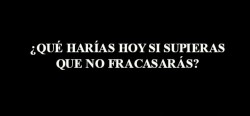 ¿QUÉ HARÍAS HOY SI SUPIERAS QUE NO FRACASARÁS?